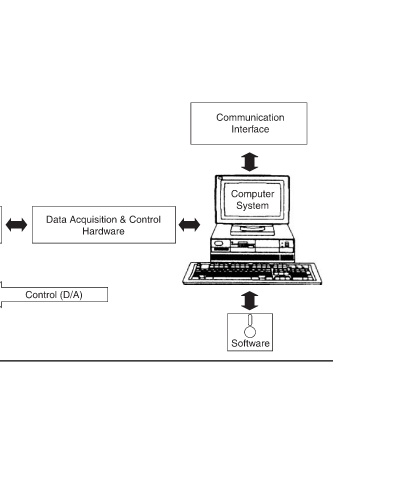 Communication Interface

Computer System

Data Acquisition & Control Hardware

Control (D/A)

Software